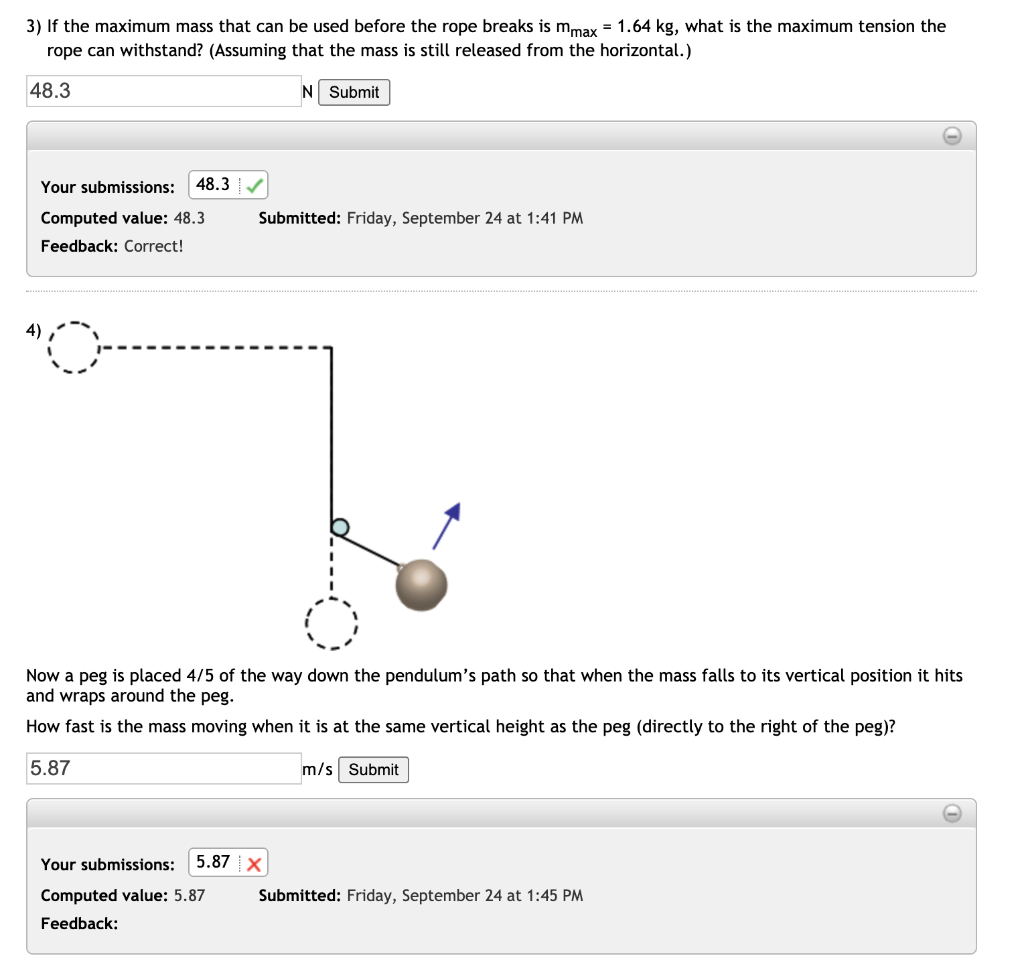 3) If the maximum mass that can be used before the rope breaks is $m_{max}$ = 1.64 kg, what is the maximum tension the rope can withstand? (Assuming that the mass is still released from the horizontal.)

48.3 N Submit

Your submissions: 48.3

Computed value: 48.3 Submitted: Friday, September 24 at 1:41 PM

Feedback: Correct!

4)

Now a peg is placed 4/5 of the way down the pendulum's path so that when the mass falls to its vertical position it hits and wraps around the peg.

How fast is the mass moving when it is at the same vertical height as the peg (directly to the right of the peg)?

5.87 m/s Submit

Your submissions: 5.87

Computed value: 5.87 Submitted: Friday, September 24 at 1:45 PM

Feedback: